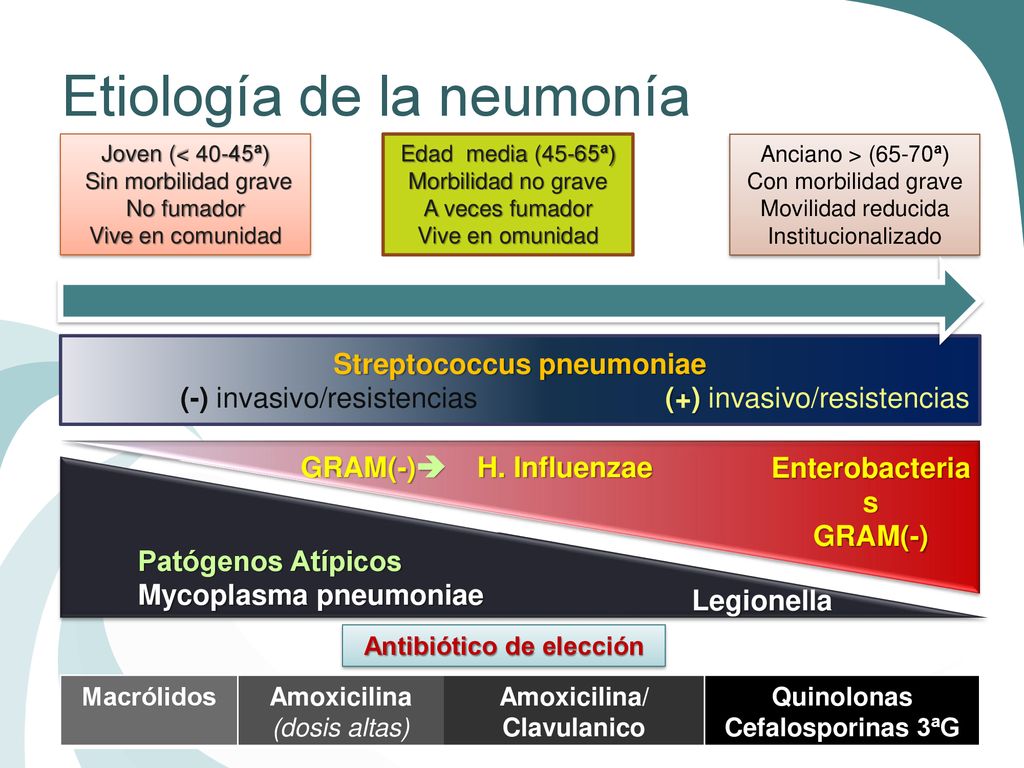 Etiología de la neumonía

Joven (< 40-45ª)
Sin morbilidad grave
No fumador
Vive en comunidad

Edad media (45-65ª)
Morbilidad no grave
A veces fumador
Vive en omunidad

Anciano > (65-70ª)
Con morbilidad grave
Movilidad reducida
Institucionalizado

Streptococcus pneumoniae
(-) invasivo/resistencias (+) invasivo/resistencias

GRAM(-)➔ H. Influenzae

Enterobacterias
GRAM(-)

Patógenos Atípicos
Mycoplasma pneumoniae

Legionella

Antibiótico de elección

| Macrólidos | Amoxicilina (dosis altas) | Amoxicilina/ Clavulanico | Quinolonas Cefalosporinas 3ªG |
|---|---|---|---|